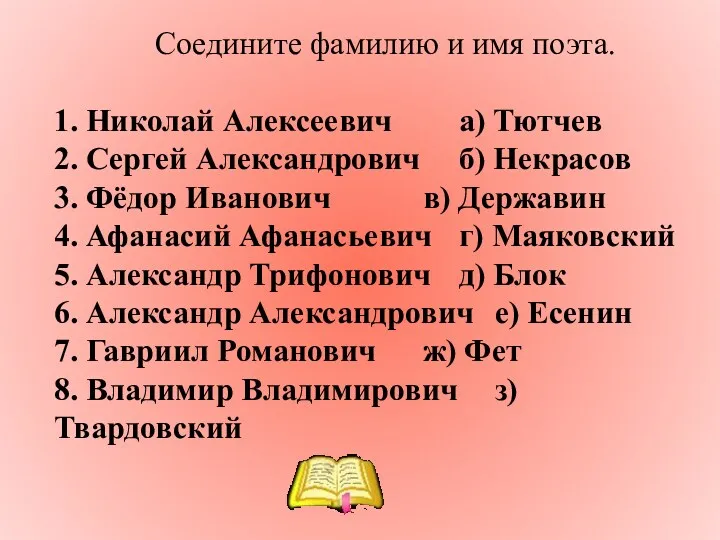 Соедините фамилию и имя поэта.

1. Николай Алексеевич а) Тютчев
2. Сергей Александрович б) Некрасов
3. Фёдор Иванович в) Державин
4. Афанасий Афанасьевич г) Маяковский
5. Александр Трифонович д) Блок
6. Александр Александрович е) Есенин
7. Гавриил Романович ж) Фет
8. Владимир Владимирович з) Твардовский